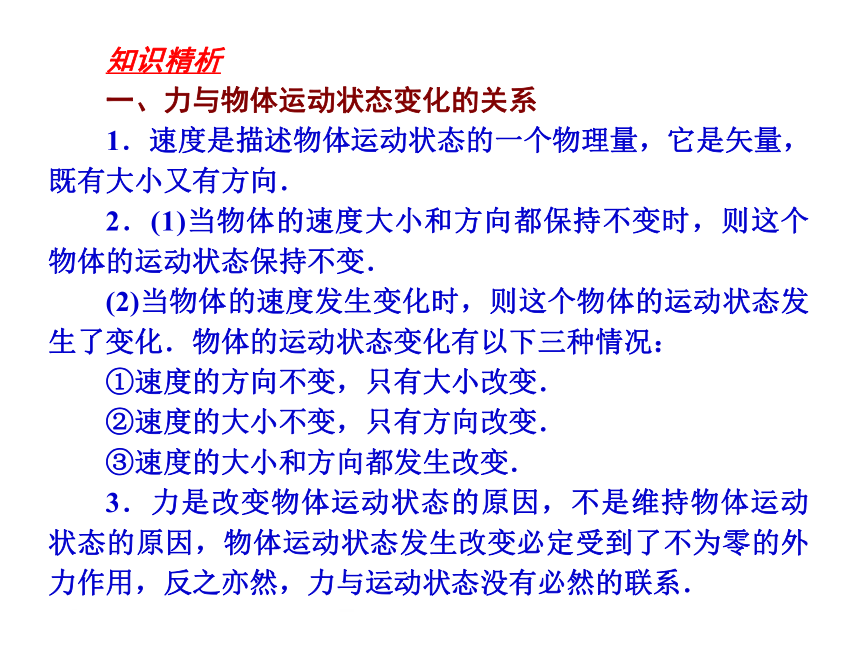 知识精析

一、力与物体运动状态变化的关系

1．速度是描述物体运动状态的一个物理量，它是矢量，既有大小又有方向．

2．(1)当物体的速度大小和方向都保持不变时，则这个物体的运动状态保持不变．

(2)当物体的速度发生变化时，则这个物体的运动状态发生了变化．物体的运动状态变化有以下三种情况：

①速度的方向不变，只有大小改变．

②速度的大小不变，只有方向改变．

③速度的大小和方向都发生改变．

3．力是改变物体运动状态的原因，不是维持物体运动状态的原因，物体运动状态发生改变必定受到了不为零的外力作用，反之亦然，力与运动状态没有必然的联系．